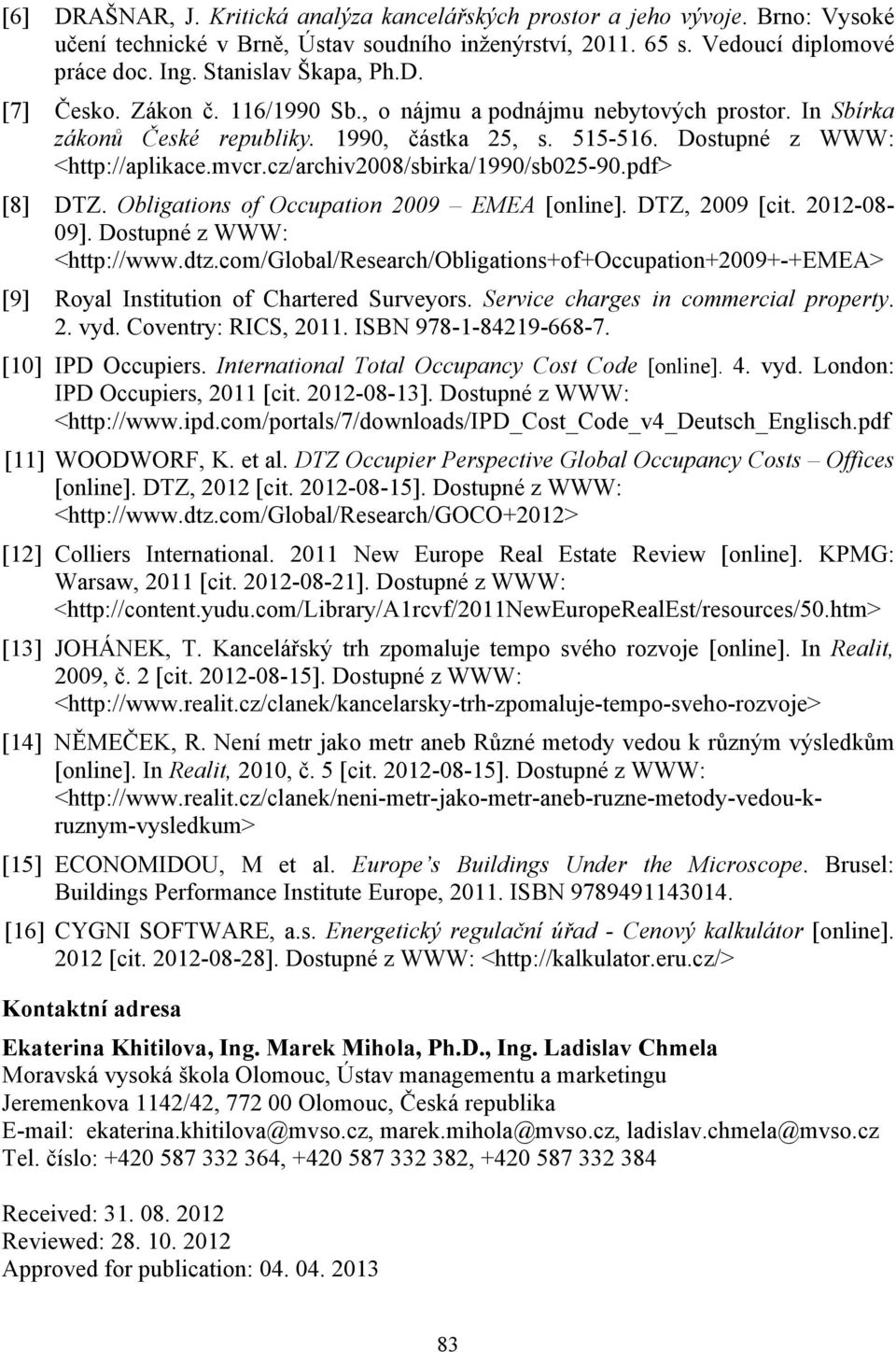 [6] DRAŠNAR, J. Kritická analýza kancelářských prostor a jeho vývoje. Brno: Vysoké učení technické v Brně, Ústav soudního inženýrství, 2011. 65 s. Vedoucí diplomové práce doc. Ing. Stanislav Škapa, Ph.D.

[7] Česko. Zákon č. 116/1990 Sb., o nájmu a podnájmu nebytových prostor. In Sbírka zákonů České republiky. 1990, částka 25, s. 515-516. Dostupné z WWW: <http://aplikace.mvcr.cz/archiv2008/sbirka/1990/sb025-90.pdf>

[8] DTZ. Obligations of Occupation 2009 – EMEA [online]. DTZ, 2009 [cit. 2012-08-09]. Dostupné z WWW: <http://www.dtz.com/Global/Research/Obligations+of+Occupation+2009+-+EMEA>

[9] Royal Institution of Chartered Surveyors. Service charges in commercial property. 2. vyd. Coventry: RICS, 2011. ISBN 978-1-84219-668-7.

[10] IPD Occupiers. International Total Occupancy Cost Code [online]. 4. vyd. London: IPD Occupiers, 2011 [cit. 2012-08-13]. Dostupné z WWW: <http://www.ipd.com/portals/7/downloads/IPD_Cost_Code_v4_Deutsch_Englisch.pdf

[11] WOODWORF, K. et al. DTZ Occupier Perspective Global Occupancy Costs – Offices [online]. DTZ, 2012 [cit. 2012-08-15]. Dostupné z WWW: <http://www.dtz.com/Global/Research/GOCO+2012>

[12] Colliers International. 2011 New Europe Real Estate Review [online]. KPMG: Warsaw, 2011 [cit. 2012-08-21]. Dostupné z WWW: <http://content.yudu.com/Library/A1rcvf/2011NewEuropeRealEst/resources/50.htm>

[13] JOHÁNEK, T. Kancelářský trh zpomaluje tempo svého rozvoje [online]. In Realit, 2009, č. 2 [cit. 2012-08-15]. Dostupné z WWW: <http://www.realit.cz/clanek/kancelarsky-trh-zpomaluje-tempo-sveho-rozvoje>

[14] NĚMEČEK, R. Není metr jako metr aneb Různé metody vedou k různým výsledkům [online]. In Realit, 2010, č. 5 [cit. 2012-08-15]. Dostupné z WWW: <http://www.realit.cz/clanek/neni-metr-jako-metr-aneb-ruzne-metody-vedou-k-ruznym-vysledkum>

[15] ECONOMIDOU, M et al. Europe's Buildings Under the Microscope. Brusel: Buildings Performance Institute Europe, 2011. ISBN 9789491143014.

[16] CYGNI SOFTWARE, a.s. Energetický regulační úřad - Cenový kalkulátor [online]. 2012 [cit. 2012-08-28]. Dostupné z WWW: <http://kalkulator.eru.cz/>

Kontaktní adresa

Ekaterina Khitilova, Ing. Marek Mihola, Ph.D., Ing. Ladislav Chmela
Moravská vysoká škola Olomouc, Ústav managementu a marketingu
Jeremenkova 1142/42, 772 00 Olomouc, Česká republika
E-mail: ekaterina.khitilova@mvso.cz, marek.mihola@mvso.cz, ladislav.chmela@mvso.cz
Tel. číslo: +420 587 332 364, +420 587 332 382, +420 587 332 384

Received: 31. 08. 2012
Reviewed: 28. 10. 2012
Approved for publication: 04. 04. 2013

83